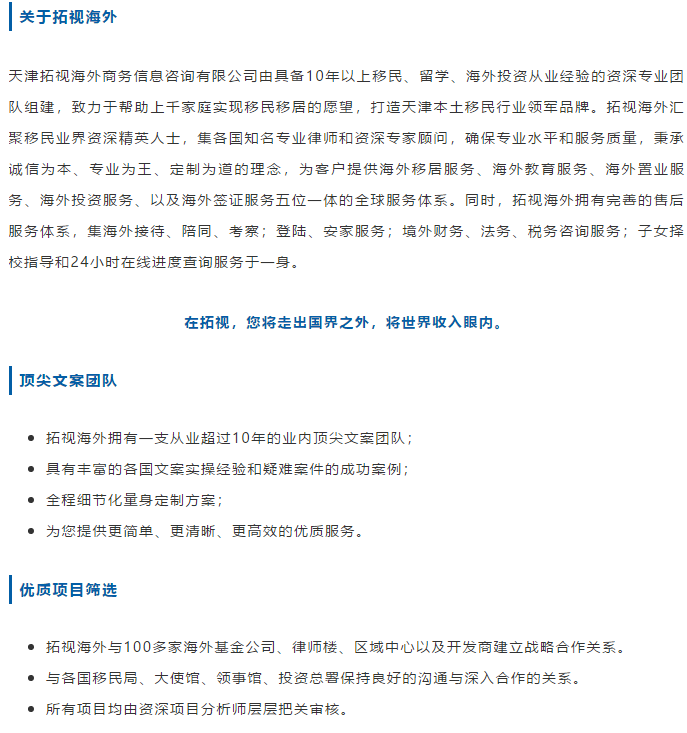 关于拓视海外

天津拓视海外商务信息咨询有限公司由具备10年以上移民、留学、海外投资从业经验的资深专业团队组建，致力于帮助上千家庭实现移民移居的愿望，打造天津本土移民行业领军品牌。拓视海外汇聚移民业界资深精英人士，集各国知名专业律师和资深专家顾问，确保专业水平和服务质量，秉承诚信为本、专业为王、定制为道的理念，为客户提供海外移居服务、海外教育服务、海外置业服务、海外投资服务、以及海外签证服务五位一体的全球服务体系。同时，拓视海外拥有完善的售后服务体系，集海外接待、陪同、考察；登陆、安家服务；境外财务、法务、税务咨询服务；子女择校指导和24小时在线进度查询服务于一身。

在拓视，您将走出国界之外，将世界收入眼内。

顶尖文案团队

- 拓视海外拥有一支从业超过10年的业内顶尖文案团队；
- 具有丰富的各国文案实操经验和疑难案件的成功案例；
- 全程细节化量身定制方案；
- 为您提供更简单、更清晰、更高效的优质服务。

优质项目筛选

- 拓视海外与100多家海外基金公司、律师楼、区域中心以及开发商建立战略合作关系。
- 与各国移民局、大使馆、领事馆、投资总署保持良好的沟通与深入合作的关系。
- 所有项目均由资深项目分析师层层把关审核。